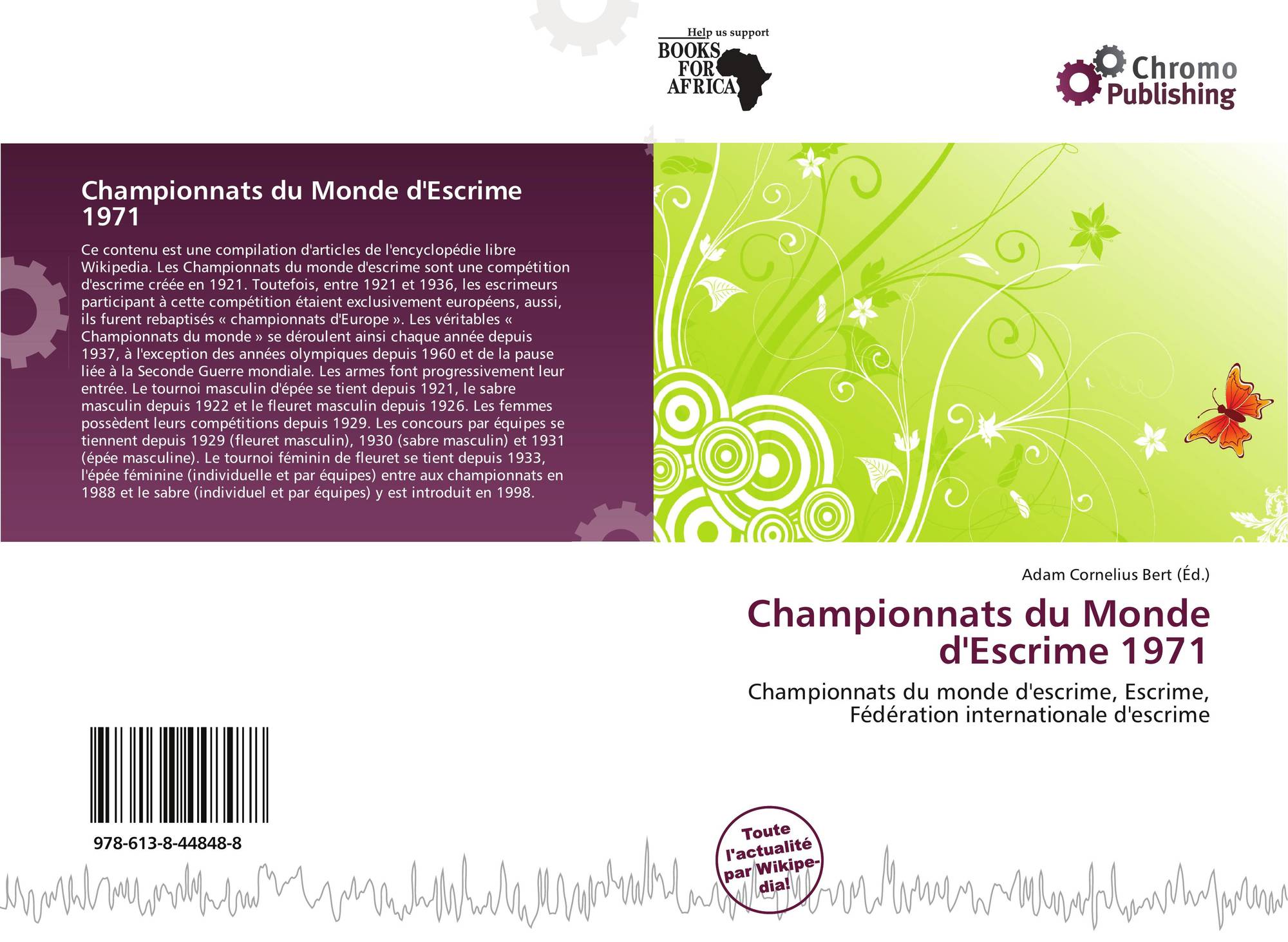 Help us support
BOOKS
FOR
AFRICA

Chromo
Publishing

Championnats du Monde d'Escrime 1971

Ce contenu est une compilation d'articles de l'encyclopédie libre Wikipedia. Les Championnats du monde d'escrime sont une compétition d'escrime créée en 1921. Toutefois, entre 1921 et 1936, les escrimeurs participant à cette compétition étaient exclusivement européens, aussi, ils furent rebaptisés « championnats d'Europe ». Les véritables « Championnats du monde » se déroulent ainsi chaque année depuis 1937, à l'exception des années olympiques depuis 1960 et de la pause liée à la Seconde Guerre mondiale. Les armes font progressivement leur entrée. Le tournoi masculin d'épée se tient depuis 1921, le sabre masculin depuis 1922 et le fleuret masculin depuis 1926. Les femmes possèdent leurs compétitions depuis 1929. Les concours par équipes se tiennent depuis 1929 (fleuret masculin), 1930 (sabre masculin) et 1931 (épée masculine). Le tournoi féminin de fleuret se tient depuis 1933, l'épée féminine (individuelle et par équipes) entre aux championnats en 1988 et le sabre (individuel et par équipes) y est introduit en 1998.

Adam Cornelius Bert (Éd.)

Championnats du Monde d'Escrime 1971

Championnats du monde d'escrime, Escrime, Fédération internationale d'escrime

978-613-8-44848-8

Toute l'actualité par Wikipedia!